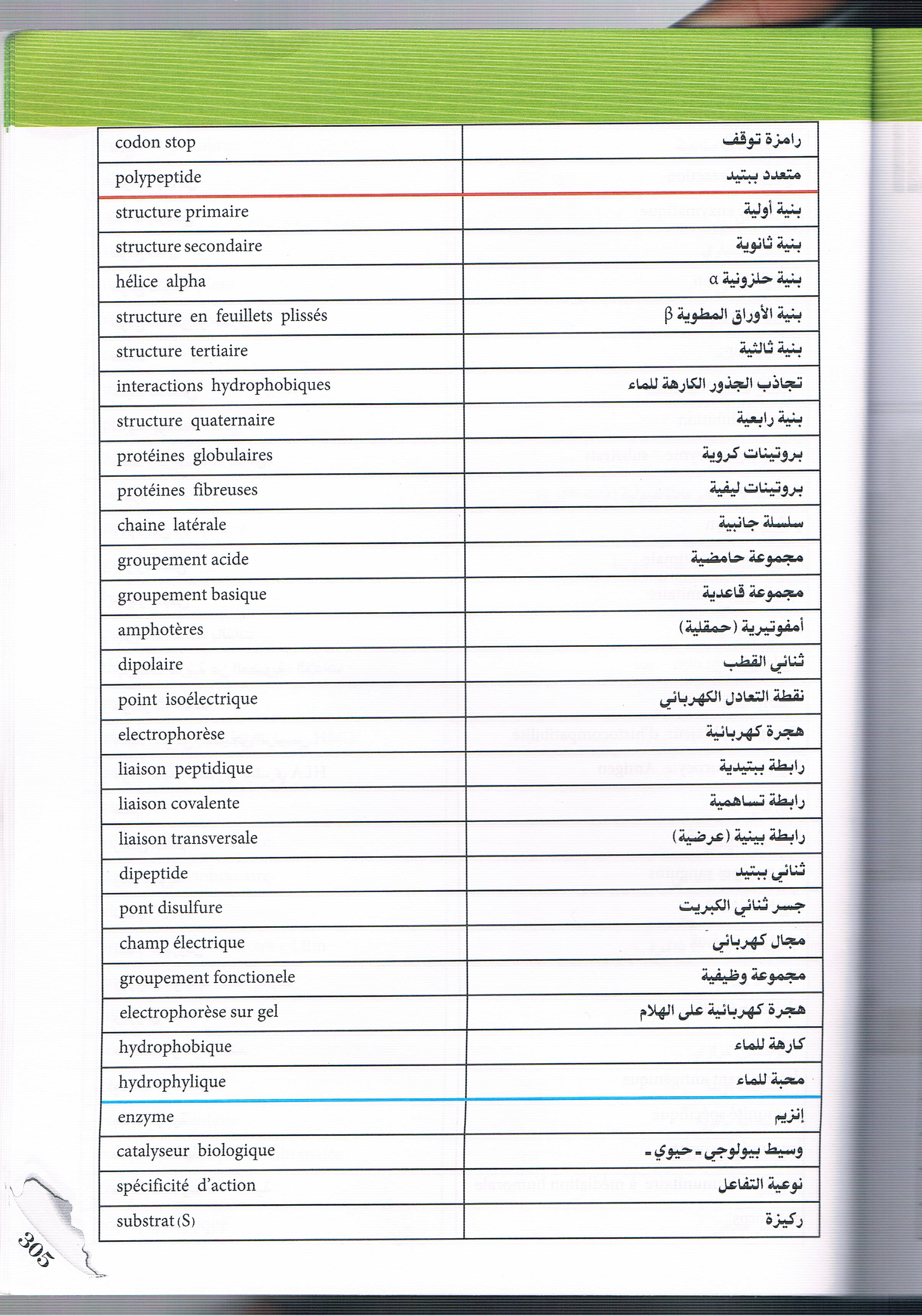 | codon stop | رامزة توقف |
|---|---|
| polypeptide | متعدد ببتيد |
| structure primaire | بنية أولية |
| structure secondaire | بنية ثانوية |
| hélice alpha | بنية حلزونية α |
| structure en feuillets plissés | بنية الأوراق المطوية β |
| structure tertiaire | بنية ثالثية |
| interactions hydrophobiques | تجاذب الجذور الكارهة للماء |
| structure quaternaire | بنية رابعية |
| protéines globulaires | بروتينات كروية |
| protéines fibreuses | بروتينات ليفية |
| chaine latérale | سلسلة جانبية |
| groupement acide | مجموعة حامضية |
| groupement basique | مجموعة قاعدية |
| amphotères | أمفوتيرية (حمقلية) |
| dipolaire | ثنائي القطب |
| point isoélectrique | نقطة التعادل الكهربائي |
| electrophorèse | هجرة كهربائية |
| liaison peptidique | رابطة ببتيدية |
| liaison covalente | رابطة تساهمية |
| liaison transversale | رابطة بينية (عرضية) |
| dipeptide | ثنائي ببتيد |
| pont disulfure | جسر ثنائي الكبريت |
| champ électrique | مجال كهربائي |
| groupement fonctionele | مجموعة وظيفية |
| electrophorèse sur gel | هجرة كهربائية على الهلام |
| hydrophobique | كارهة للماء |
| hydrophylique | محبة للماء |
| enzyme | إنزيم |
| catalyseur biologique | وسيط بيولوجي - حيوي - |
| spécificité d'action | نوعية التفاعل |
| substrat (S) | ركيزة |

305